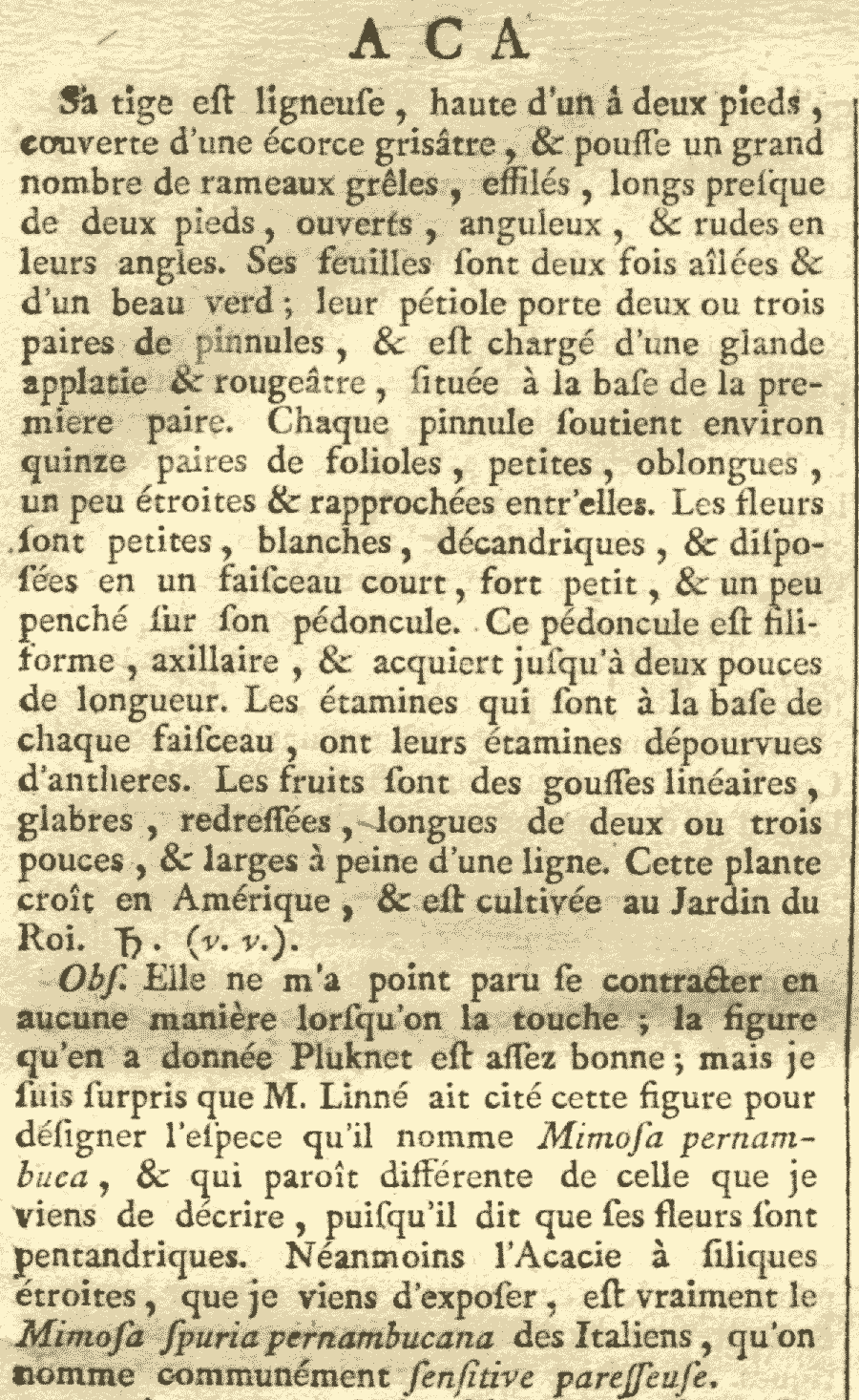 ACA

Sa tige eſt ligneuſe, haute d'un à deux pieds, couverte d'une écorce griſâtre, & pouſſe un grand nombre de rameaux grêles, effilés, longs preſque de deux pieds, ouverts, anguleux, & rudes en leurs angles. Ses feuilles ſont deux fois aîlées & d'un beau verd; leur pétiole porte deux ou trois paires de pinnules, & eſt chargé d'une glande applatie & rougeâtre, ſituée à la baſe de la premiere paire. Chaque pinnule ſoutient environ quinze paires de folioles, petites, oblongues, un peu étroites & rapprochées entr'elles. Les fleurs ſont petites, blanches, décandriques, & diſpoſées en un faiſceau court, fort petit, & un peu penché ſur ſon pédoncule. Ce pédoncule eſt filiforme, axillaire, & acquiert juſqu'à deux pouces de longueur. Les étamines qui ſont à la baſe de chaque faiſceau, ont leurs étamines dépourvues d'antheres. Les fruits ſont des gouſſes linéaires, glabres, redreſſées, longues de deux ou trois pouces, & larges à peine d'une ligne. Cette plante croît en Amérique, & eſt cultivée au Jardin du Roi. ♄. (v. v.).

Obſ. Elle ne m'a point paru ſe contracter en aucune manière lorſqu'on la touche; la figure qu'en a donnée Pluknet eſt aſſez bonne; mais je ſuis ſurpris que M. Linné ait cité cette figure pour déſigner l'eſpece qu'il nomme Mimoſa pernambuca, & qui paroît différente de celle que je viens de décrire, puiſqu'il dit que ſes fleurs ſont pentandriques. Néanmoins l'Acacie à ſiliques étroites, que je viens d'expoſer, eſt vraiment le Mimoſa ſpuria pernambucana des Italiens, qu'on nomme communément ſenſitive pareſſeuſe.